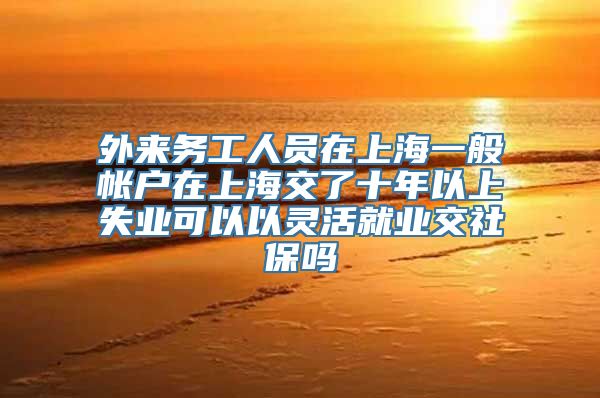 外来务工人员在上海一般帐户在上海交了十年以上失业可以以灵活就业交社保吗